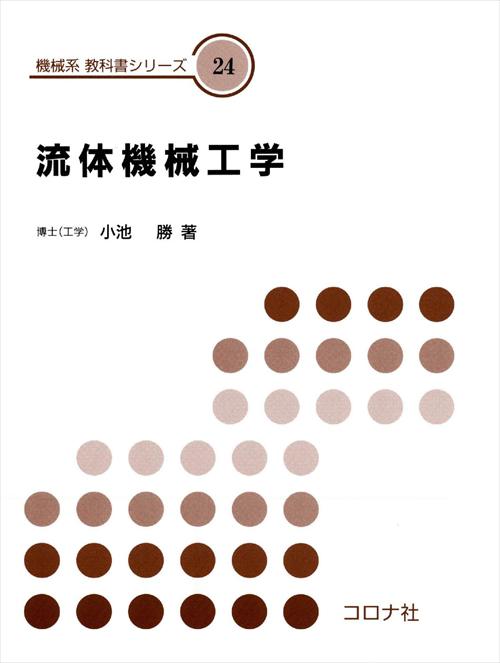 機械系 教科書シリーズ 24

流体機械工学

博士(工学) 小池 勝 著

コロナ社